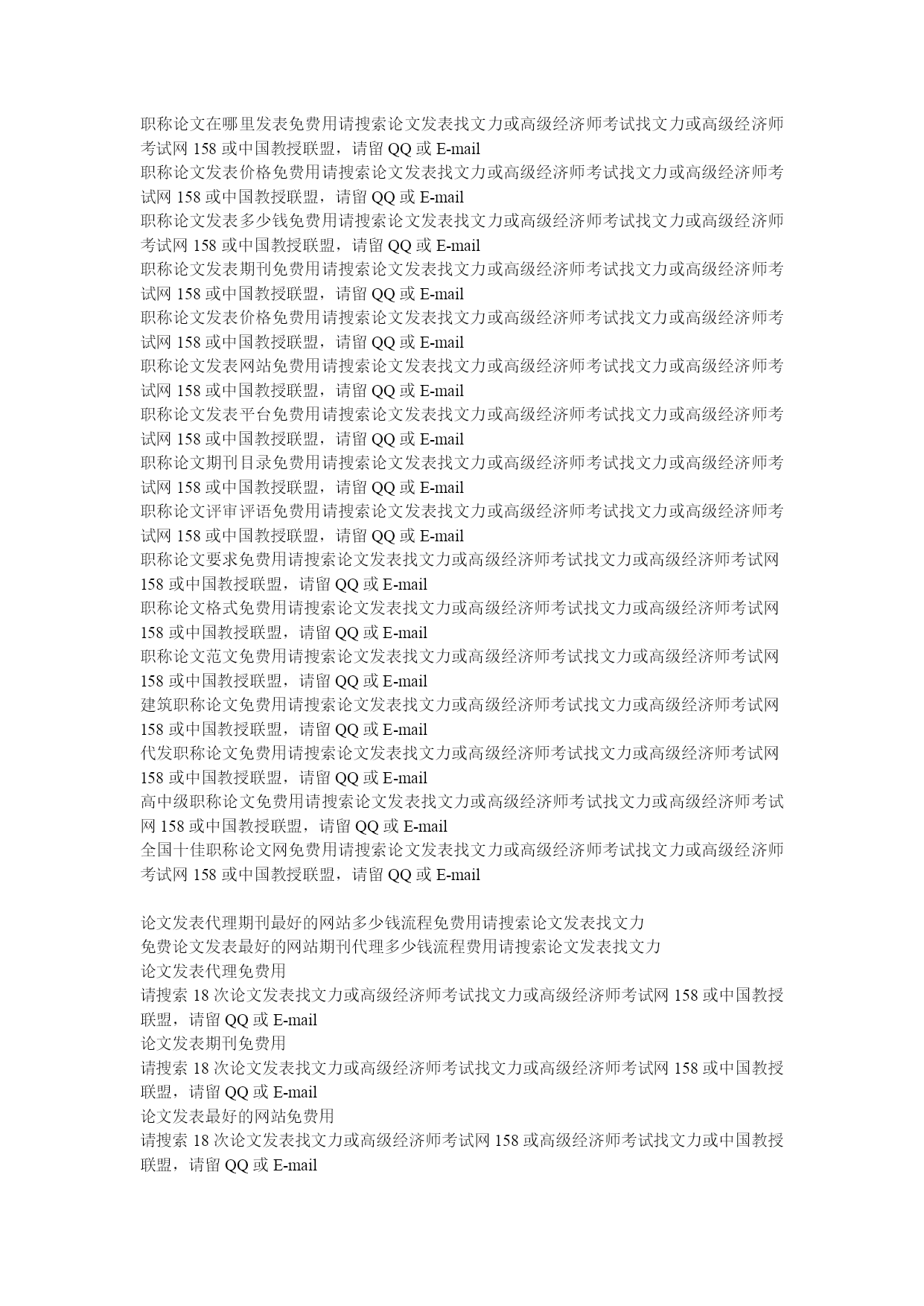 职称论文在哪里发表免费用请搜索论文发表找文力或高级经济师考试找文力或高级经济师考试网 158 或中国教授联盟，请留 QQ 或 E-mail
职称论文发表价格免费用请搜索论文发表找文力或高级经济师考试找文力或高级经济师考试网 158 或中国教授联盟，请留 QQ 或 E-mail
职称论文发表多少钱免费用请搜索论文发表找文力或高级经济师考试找文力或高级经济师考试网 158 或中国教授联盟，请留 QQ 或 E-mail
职称论文发表期刊免费用请搜索论文发表找文力或高级经济师考试找文力或高级经济师考试网 158 或中国教授联盟，请留 QQ 或 E-mail
职称论文发表价格免费用请搜索论文发表找文力或高级经济师考试找文力或高级经济师考试网 158 或中国教授联盟，请留 QQ 或 E-mail
职称论文发表网站免费用请搜索论文发表找文力或高级经济师考试找文力或高级经济师考试网 158 或中国教授联盟，请留 QQ 或 E-mail
职称论文发表平台免费用请搜索论文发表找文力或高级经济师考试找文力或高级经济师考试网 158 或中国教授联盟，请留 QQ 或 E-mail
职称论文期刊目录免费用请搜索论文发表找文力或高级经济师考试找文力或高级经济师考试网 158 或中国教授联盟，请留 QQ 或 E-mail
职称论文评审评语免费用请搜索论文发表找文力或高级经济师考试找文力或高级经济师考试网 158 或中国教授联盟，请留 QQ 或 E-mail
职称论文要求免费用请搜索论文发表找文力或高级经济师考试找文力或高级经济师考试网 158 或中国教授联盟，请留 QQ 或 E-mail
职称论文格式免费用请搜索论文发表找文力或高级经济师考试找文力或高级经济师考试网 158 或中国教授联盟，请留 QQ 或 E-mail
职称论文范文免费用请搜索论文发表找文力或高级经济师考试找文力或高级经济师考试网 158 或中国教授联盟，请留 QQ 或 E-mail
建筑职称论文免费用请搜索论文发表找文力或高级经济师考试找文力或高级经济师考试网 158 或中国教授联盟，请留 QQ 或 E-mail
代发职称论文免费用请搜索论文发表找文力或高级经济师考试找文力或高级经济师考试网 158 或中国教授联盟，请留 QQ 或 E-mail
高中级职称论文免费用请搜索论文发表找文力或高级经济师考试找文力或高级经济师考试网 158 或中国教授联盟，请留 QQ 或 E-mail
全国十佳职称论文网免费用请搜索论文发表找文力或高级经济师考试找文力或高级经济师考试网 158 或中国教授联盟，请留 QQ 或 E-mail

论文发表代理期刊最好的网站多少钱流程免费用请搜索论文发表找文力
免费论文发表最好的网站期刊代理多少钱流程费用请搜索论文发表找文力
论文发表代理免费用
请搜索 18 次论文发表找文力或高级经济师考试找文力或高级经济师考试网 158 或中国教授联盟，请留 QQ 或 E-mail
论文发表期刊免费用
请搜索 18 次论文发表找文力或高级经济师考试找文力或高级经济师考试网 158 或中国教授联盟，请留 QQ 或 E-mail
论文发表最好的网站免费用
请搜索 18 次论文发表找文力或高级经济师考试网 158 或高级经济师考试找文力或中国教授联盟，请留 QQ 或 E-mail